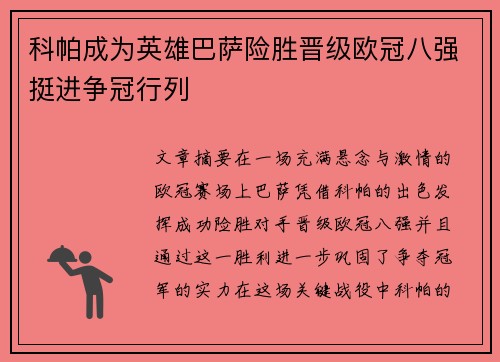 科帕成为英雄巴萨险胜晋级欧冠八强挺进争冠行列

文章摘要在一场充满悬念与激情的欧冠赛场上巴萨凭借科帕的出色发挥成功险胜对手晋级欧冠八强并且通过这一胜利进一步巩固了争夺冠军的实力在这场关键战役中科帕的